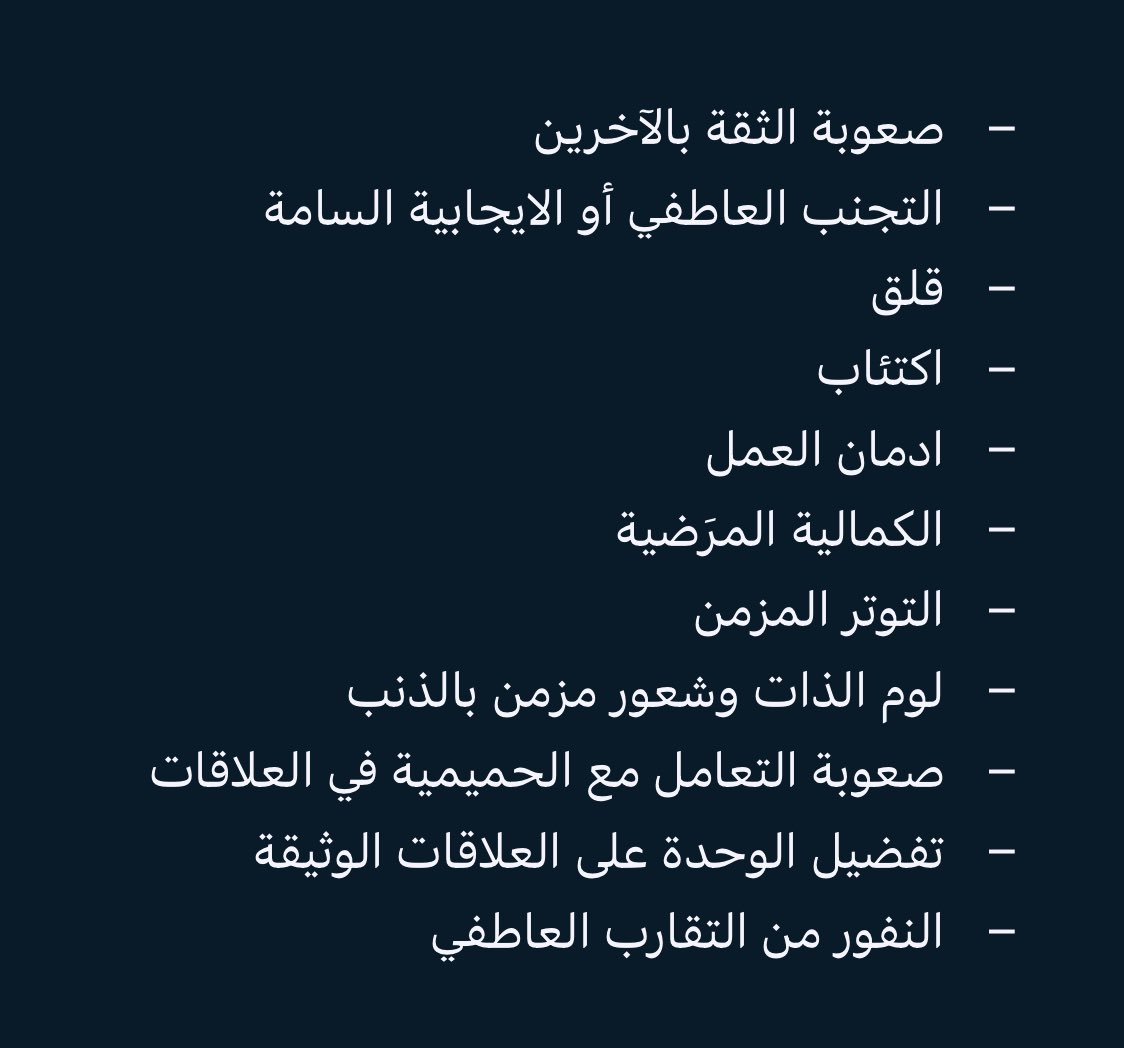 – صعوبة الثقة بالآخرين
– التجنب العاطفي أو الايجابية السامة
– قلق
– اكتئاب
– ادمان العمل
– الكمالية المرَضية
– التوتر المزمن
– لوم الذات وشعور مزمن بالذنب
– صعوبة التعامل مع الحميمية في العلاقات
– تفضيل الوحدة على العلاقات الوثيقة
– النفور من التقارب العاطفي